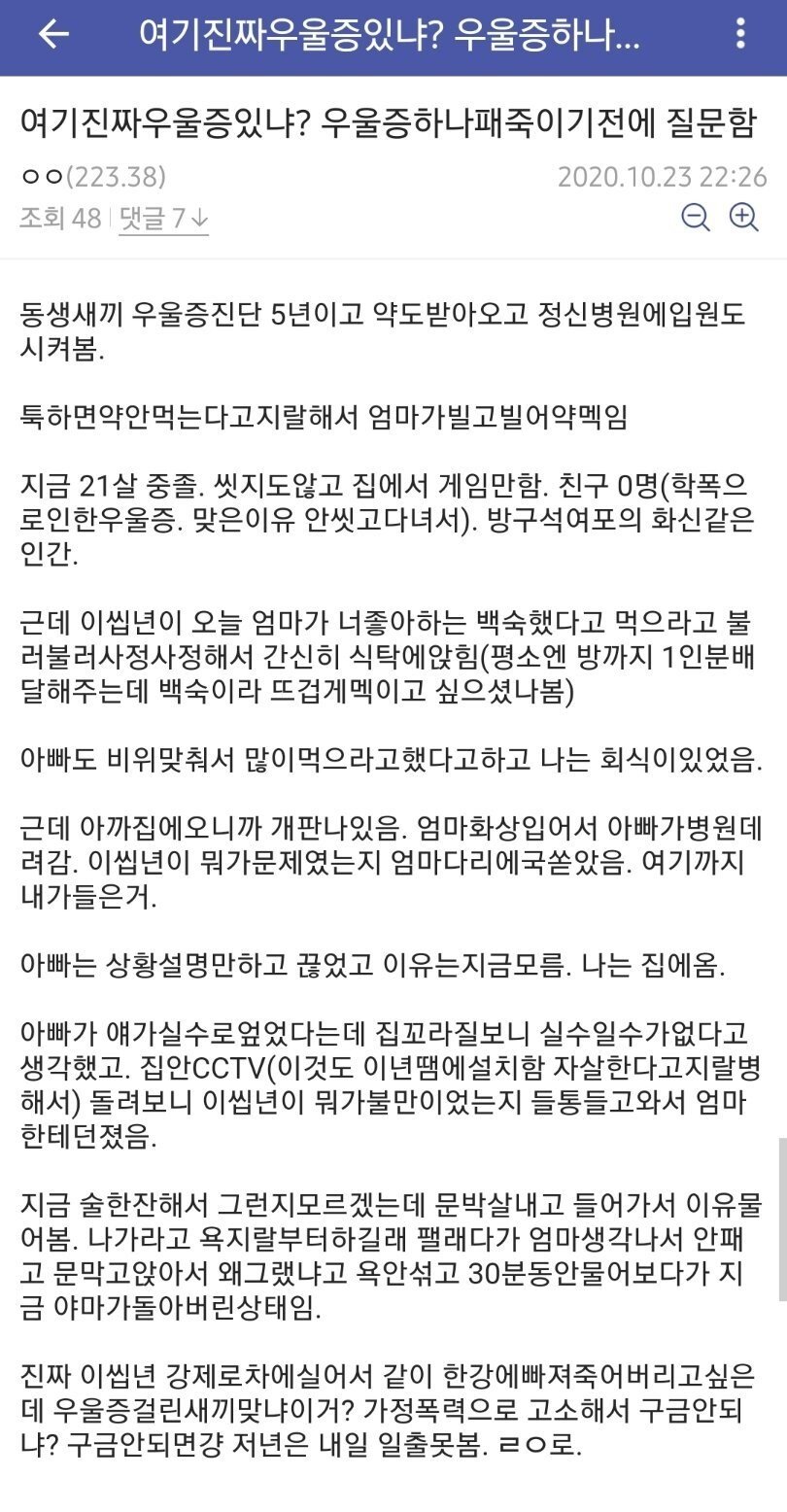 여기진짜우울증있냐? 우울증하나...

여기진짜우울증있냐? 우울증하나패죽이기전에 질문함

ㅇㅇ(223.38)
2020.10.23 22:26

조회 48 | 댓글 7↓

동생새끼 우울증진단 5년이고 약도받아오고 정신병원에입원도 시켜봄.

툭하면약안먹는다고지랄해서 엄마가빌고빌어약멕임

지금 21살 중졸. 씻지도않고 집에서 게임만함. 친구 0명(학폭으로인한우울증. 맞은이유 안씻고다녀서). 방구석여포의 화신같은 인간.

근데 이씹년이 오늘 엄마가 너좋아하는 백숙했다고 먹으라고 불러불러사정사정해서 간신히 식탁에앉힘(평소엔 방까지 1인분배달해주는데 백숙이라 뜨겁게멕이고 싶으셨나봄)

아빠도 비위맞춰서 많이먹으라고했다고하고 나는 회식이있었음.

근데 아까집에오니까 개판나있음. 엄마화상입어서 아빠가병원데려감. 이씹년이 뭐가문제였는지 엄마다리에국쏟았음. 여기까지 내가들은거.

아빠는 상황설명만하고 끊었고 이유는지금모름. 나는 집에옴.

아빠가 얘가실수로엎었다는데 집꼬라질보니 실수일수가없다고 생각했고. 집안CCTV(이것도 이년땜에설치함 자살한다고지랄병해서) 돌려보니 이씹년이 뭐가불만이었는지 들통들고와서 엄마한테던졌음.

지금 술한잔해서 그런지모르겠는데 문박살내고 들어가서 이유물어봄. 나가라고 욕지랄부터하길래 팰래다가 엄마생각나서 안패고 문막고앉아서 왜그랬냐고 욕안섞고 30분동안물어보다가 지금 야마가돌아버린상태임.

진짜 이씹년 강제로차에실어서 같이 한강에빠져죽어버리고싶은데 우울증걸린새끼맞냐이거? 가정폭력으로 고소해서 구금안되냐? 구금안되면걍 저년은 내일 일출못봄. ㄹㅇ로.